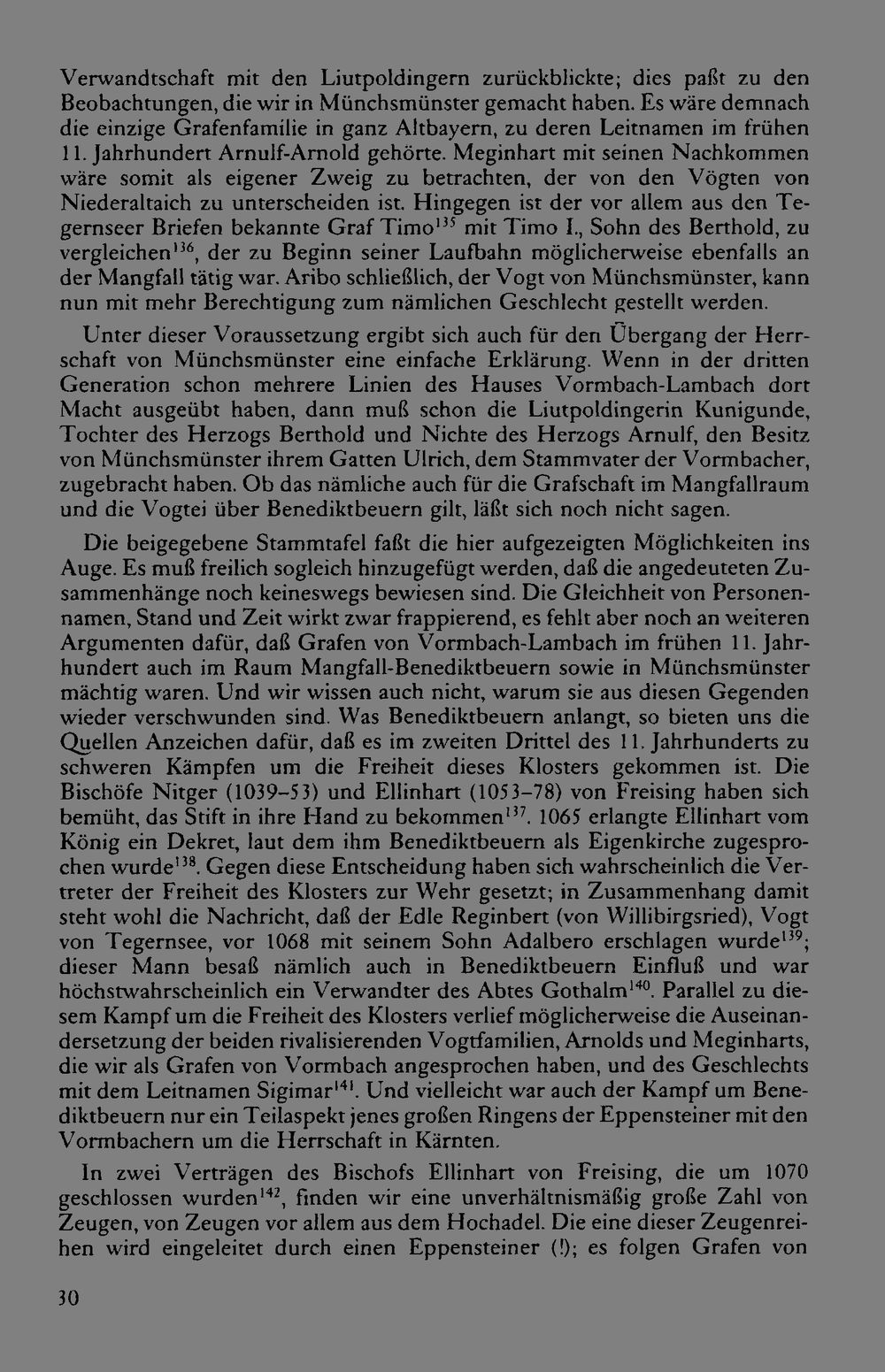 Verwandtschaft mit den Liutpoldingern zurückblickte; dies paßt zu den Beobachtungen, die wir in Münchsmünster gemacht haben. Es wäre demnach die einzige Grafenfamilie in ganz Altbayern, zu deren Leitnamen im frühen 11. Jahrhundert Arnulf-Arnold gehörte. Meginhart mit seinen Nachkommen wäre somit als eigener Zweig zu betrachten, der von den Vögten von Niederaltaich zu unterscheiden ist. Hingegen ist der vor allem aus den Tegernseer Briefen bekannte Graf Timo$^{135}$ mit Timo I., Sohn des Berthold, zu vergleichen$^{136}$, der zu Beginn seiner Laufbahn möglicherweise ebenfalls an der Mangfall tätig war. Aribo schließlich, der Vogt von Münchsmünster, kann nun mit mehr Berechtigung zum nämlichen Geschlecht gestellt werden.

Unter dieser Voraussetzung ergibt sich auch für den Übergang der Herrschaft von Münchsmünster eine einfache Erklärung. Wenn in der dritten Generation schon mehrere Linien des Hauses Vormbach-Lambach dort Macht ausgeübt haben, dann muß schon die Liutpoldingerin Kunigunde, Tochter des Herzogs Berthold und Nichte des Herzogs Arnulf, den Besitz von Münchsmünster ihrem Gatten Ulrich, dem Stammvater der Vormbacher, zugebracht haben. Ob das nämliche auch für die Grafschaft im Mangfallraum und die Vogtei über Benediktbeuern gilt, läßt sich noch nicht sagen.

Die beigegebene Stammtafel faßt die hier aufgezeigten Möglichkeiten ins Auge. Es muß freilich sogleich hinzugefügt werden, daß die angedeuteten Zusammenhänge noch keineswegs bewiesen sind. Die Gleichheit von Personennamen, Stand und Zeit wirkt zwar frappierend, es fehlt aber noch an weiteren Argumenten dafür, daß Grafen von Vormbach-Lambach im frühen 11. Jahrhundert auch im Raum Mangfall-Benediktbeuern sowie in Münchsmünster mächtig waren. Und wir wissen auch nicht, warum sie aus diesen Gegenden wieder verschwunden sind. Was Benediktbeuern anlangt, so bieten uns die Quellen Anzeichen dafür, daß es im zweiten Drittel des 11. Jahrhunderts zu schweren Kämpfen um die Freiheit dieses Klosters gekommen ist. Die Bischöfe Nitger (1039–53) und Ellinhart (1053–78) von Freising haben sich bemüht, das Stift in ihre Hand zu bekommen$^{137}$. 1065 erlangte Ellinhart vom König ein Dekret, laut dem ihm Benediktbeuern als Eigenkirche zugesprochen wurde$^{138}$. Gegen diese Entscheidung haben sich wahrscheinlich die Vertreter der Freiheit des Klosters zur Wehr gesetzt; in Zusammenhang damit steht wohl die Nachricht, daß der Edle Reginbert (von Willibirgsried), Vogt von Tegernsee, vor 1068 mit seinem Sohn Adalbero erschlagen wurde$^{139}$; dieser Mann besaß nämlich auch in Benediktbeuern Einfluß und war höchstwahrscheinlich ein Verwandter des Abtes Gothalm$^{140}$. Parallel zu diesem Kampf um die Freiheit des Klosters verlief möglicherweise die Auseinandersetzung der beiden rivalisierenden Vogtfamilien, Arnolds und Meginharts, die wir als Grafen von Vormbach angesprochen haben, und des Geschlechts mit dem Leitnamen Sigimar$^{141}$. Und vielleicht war auch der Kampf um Benediktbeuern nur ein Teilaspekt jenes großen Ringens der Eppensteiner mit den Vormbachern um die Herrschaft in Kärnten.

In zwei Verträgen des Bischofs Ellinhart von Freising, die um 1070 geschlossen wurden$^{142}$, finden wir eine unverhältnismäßig große Zahl von Zeugen, von Zeugen vor allem aus dem Hochadel. Die eine dieser Zeugenreihen wird eingeleitet durch einen Eppensteiner (!); es folgen Grafen von

30